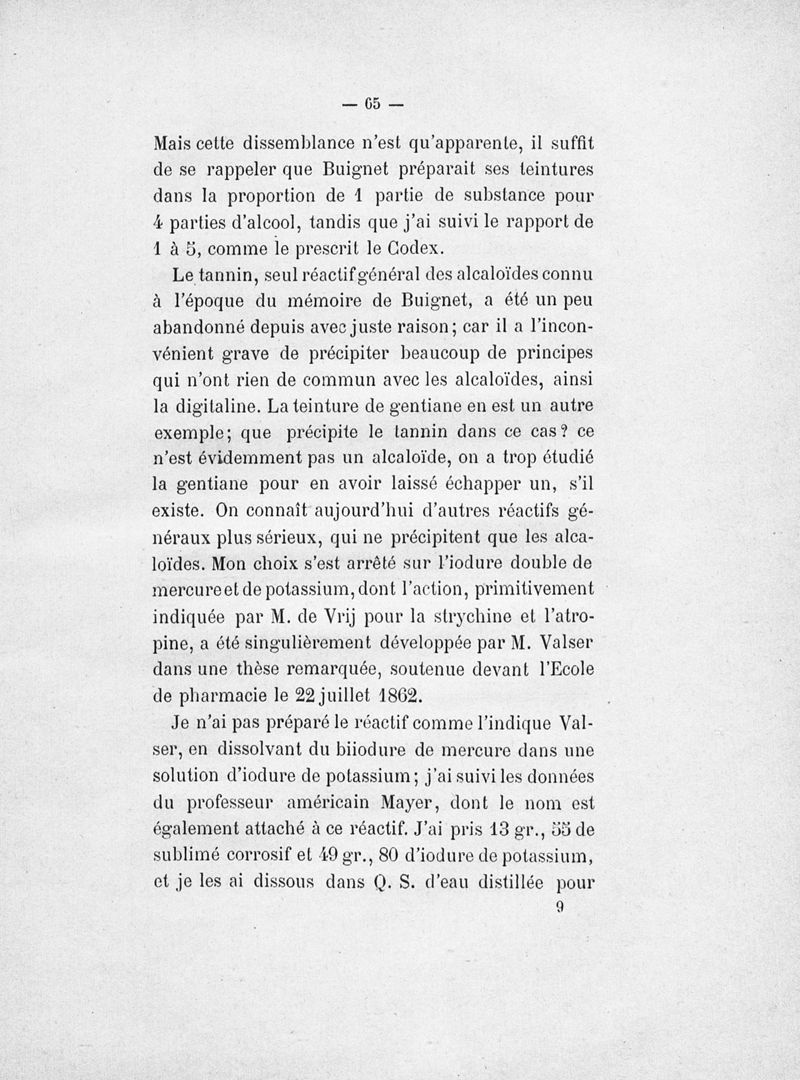 — 65 —

Mais cette dissemblance n'est qu'apparente, il suffit de se rappeler que Buignet préparait ses teintures dans la proportion de 1 partie de substance pour 4 parties d'alcool, tandis que j'ai suivi le rapport de 1 à 5, comme le prescrit le Codex.

Le tannin, seul réactif général des alcaloïdes connu à l'époque du mémoire de Buignet, a été un peu abandonné depuis avec juste raison; car il a l'inconvénient grave de précipiter beaucoup de principes qui n'ont rien de commun avec les alcaloïdes, ainsi la digitaline. La teinture de gentiane en est un autre exemple; que précipite le tannin dans ce cas? ce n'est évidemment pas un alcaloïde, on a trop étudié la gentiane pour en avoir laissé échapper un, s'il existe. On connaît aujourd'hui d'autres réactifs généraux plus sérieux, qui ne précipitent que les alcaloïdes. Mon choix s'est arrêté sur l'iodure double de mercure et de potassium, dont l'action, primitivement indiquée par M. de Vrij pour la strychine et l'atropine, a été singulièrement développée par M. Valser dans une thèse remarquée, soutenue devant l'Ecole de pharmacie le 22 juillet 1862.

Je n'ai pas préparé le réactif comme l'indique Valser, en dissolvant du biiodure de mercure dans une solution d'iodure de potassium; j'ai suivi les données du professeur américain Mayer, dont le nom est également attaché à ce réactif. J'ai pris 13 gr., 55 de sublimé corrosif et 49 gr., 80 d'iodure de potassium, et je les ai dissous dans Q. S. d'eau distillée pour

9